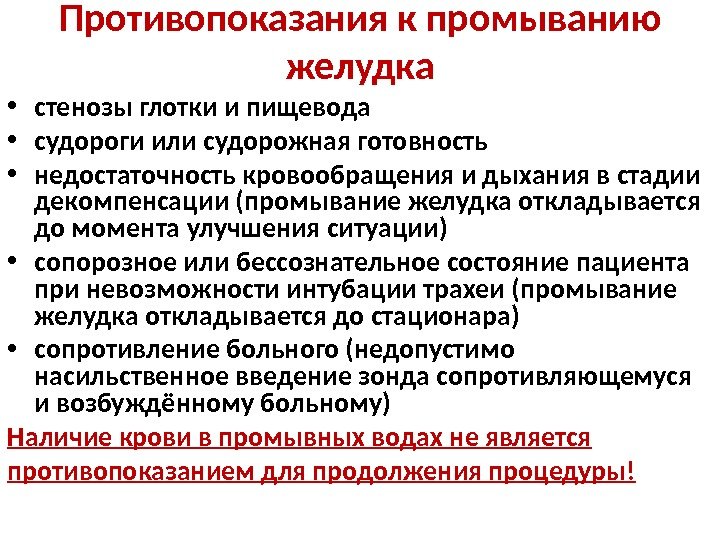 Противопоказания к промыванию желудка

• стенозы глотки и пищевода
• судороги или судорожная готовность
• недостаточность кровообращения и дыхания в стадии декомпенсации (промывание желудка откладывается до момента улучшения ситуации)
• сопорозное или бессознательное состояние пациента при невозможности интубации трахеи (промывание желудка откладывается до стационара)
• сопротивление больного (недопустимо насильственное введение зонда сопротивляющемуся и возбуждённому больному)

Наличие крови в промывных водах не является противопоказанием для продолжения процедуры!